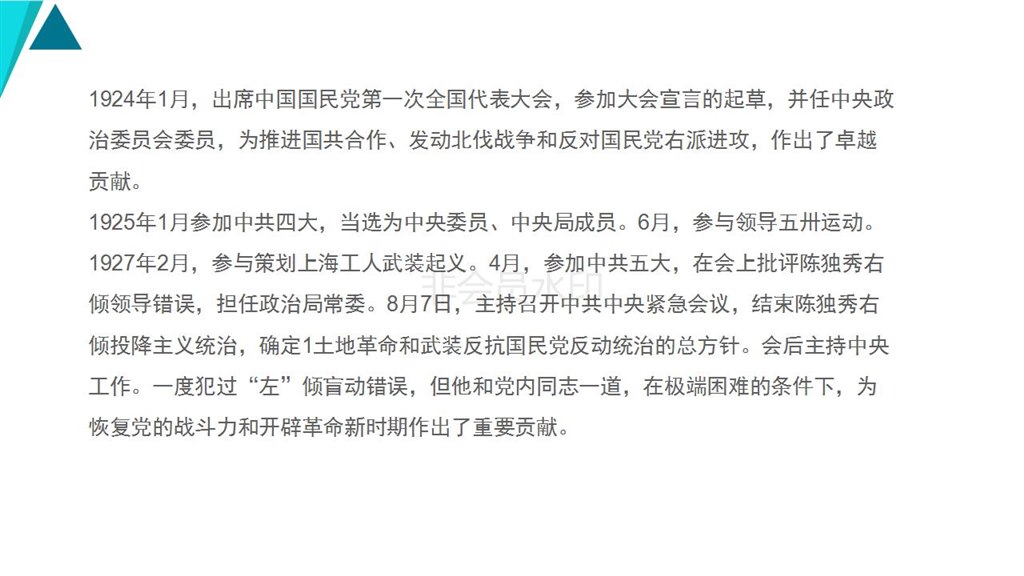 1924年1月，出席中国国民党第一次全国代表大会，参加大会宣言的起草，并任中央政治委员会委员，为推进国共合作、发动北伐战争和反对国民党右派进攻，作出了卓越贡献。
1925年1月参加中共四大，当选为中央委员、中央局成员。6月，参与领导五卅运动。
1927年2月，参与策划上海工人武装起义。4月，参加中共五大，在会上批评陈独秀右倾领导错误，担任政治局常委。8月7日，主持召开中共中央紧急会议，结束陈独秀右倾投降主义统治，确定1土地革命和武装反抗国民党反动统治的总方针。会后主持中央工作。一度犯过“左”倾盲动错误，但他和党内同志一道，在极端困难的条件下，为恢复党的战斗力和开辟革命新时期作出了重要贡献。

非会员水印